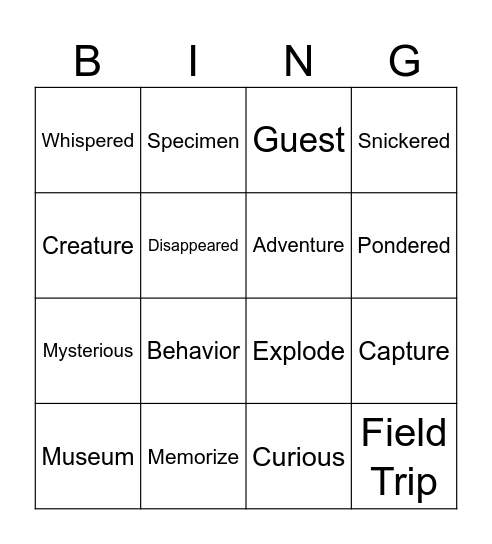 | B | I | N | G |
|---|---|---|---|
| Whispered | Specimen | Guest | Snickered |
| Creature | Disappeared | Adventure | Pondered |
| Mysterious | Behavior | Explode | Capture |
| Museum | Memorize | Curious | Field Trip |